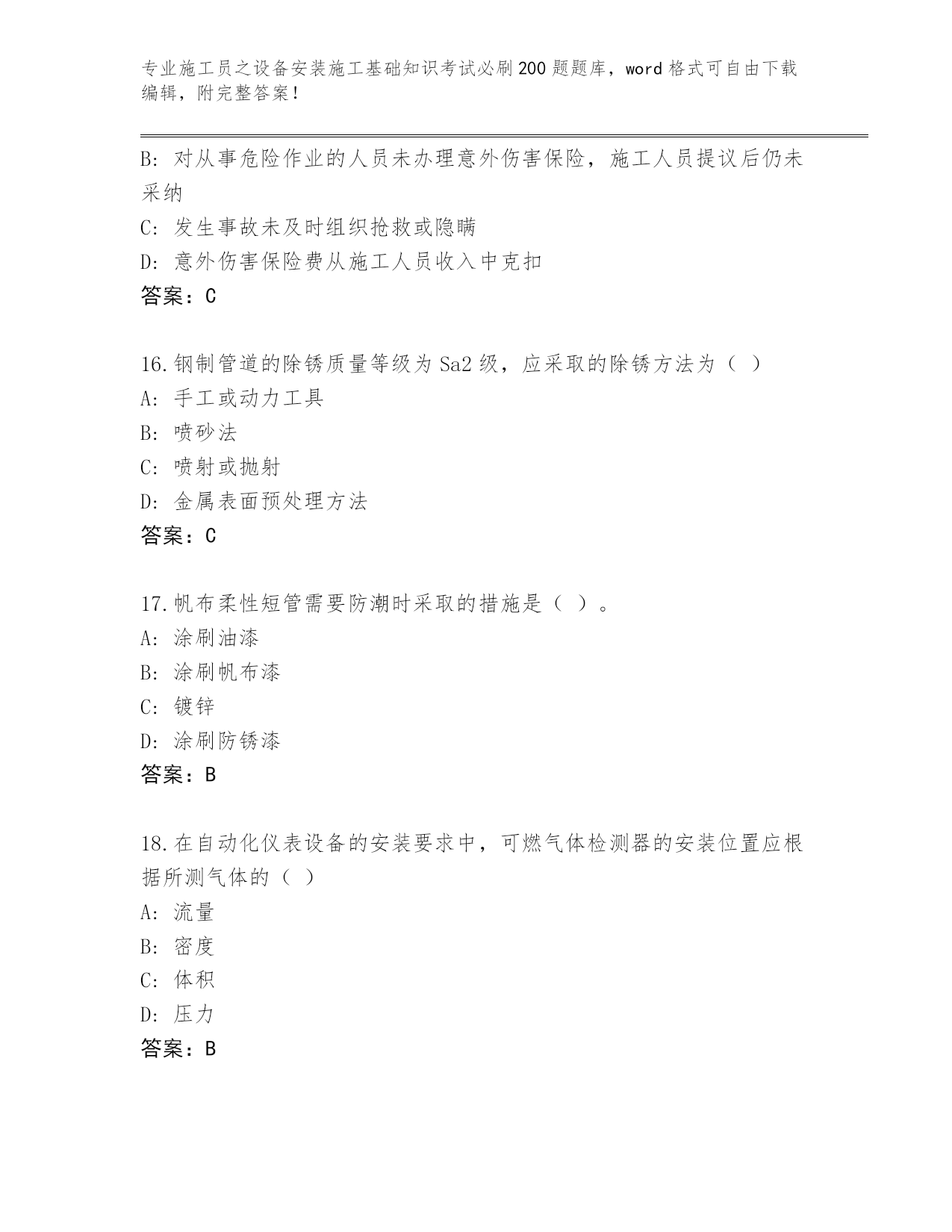 专业施工员之设备安装施工基础知识考试必刷200题题库，word格式可自由下载编辑，附完整答案！

B: 对从事危险作业的人员未办理意外伤害保险，施工人员提议后仍未采纳
C: 发生事故未及时组织抢救或隐瞒
D: 意外伤害保险费从施工人员收入中克扣
答案：C

16.钢制管道的除锈质量等级为Sa2级，应采取的除锈方法为（ ）
A: 手工或动力工具
B: 喷砂法
C: 喷射或抛射
D: 金属表面预处理方法
答案：C

17.帆布柔性短管需要防潮时采取的措施是（ ）。
A: 涂刷油漆
B: 涂刷帆布漆
C: 镀锌
D: 涂刷防锈漆
答案：B

18.在自动化仪表设备的安装要求中，可燃气体检测器的安装位置应根据所测气体的（ ）
A: 流量
B: 密度
C: 体积
D: 压力
答案：B